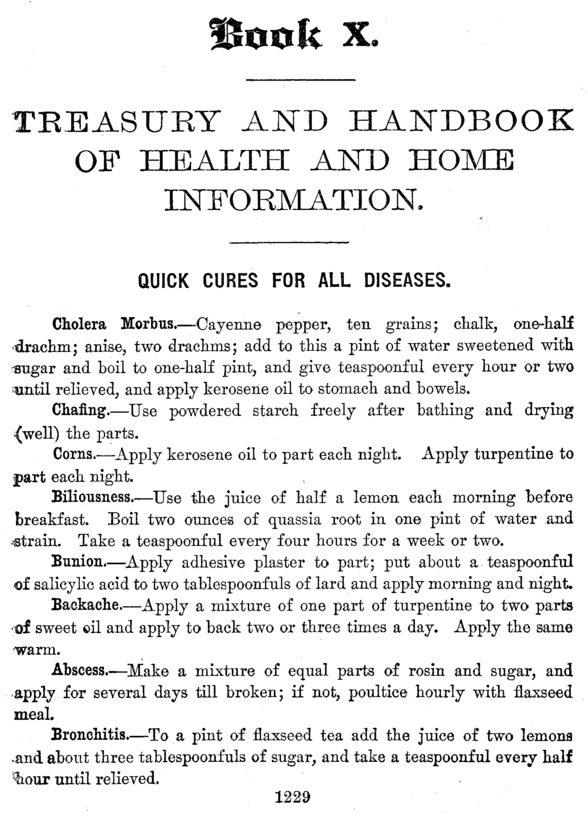 Book X.

TREASURY AND HANDBOOK OF HEALTH AND HOME INFORMATION.

QUICK CURES FOR ALL DISEASES.

Cholera Morbus.—Cayenne pepper, ten grains; chalk, one-half drachm; anise, two drachms; add to this a pint of water sweetened with sugar and boil to one-half pint, and give teaspoonful every hour or two until relieved, and apply kerosene oil to stomach and bowels.

Chafing.—Use powdered starch freely after bathing and drying (well) the parts.

Corns.—Apply kerosene oil to part each night. Apply turpentine to part each night.

Biliousness.—Use the juice of half a lemon each morning before breakfast. Boil two ounces of quassia root in one pint of water and strain. Take a teaspoonful every four hours for a week or two.

Bunion.—Apply adhesive plaster to part; put about a teaspoonful of salicylic acid to two tablespoonfuls of lard and apply morning and night.

Backache.—Apply a mixture of one part of turpentine to two parts of sweet oil and apply to back two or three times a day. Apply the same warm.

Abscess.—Make a mixture of equal parts of rosin and sugar, and apply for several days till broken; if not, poultice hourly with flaxseed meal.

Bronchitis.—To a pint of flaxseed tea add the juice of two lemons and about three tablespoonfuls of sugar, and take a teaspoonful every half hour until relieved.

1229